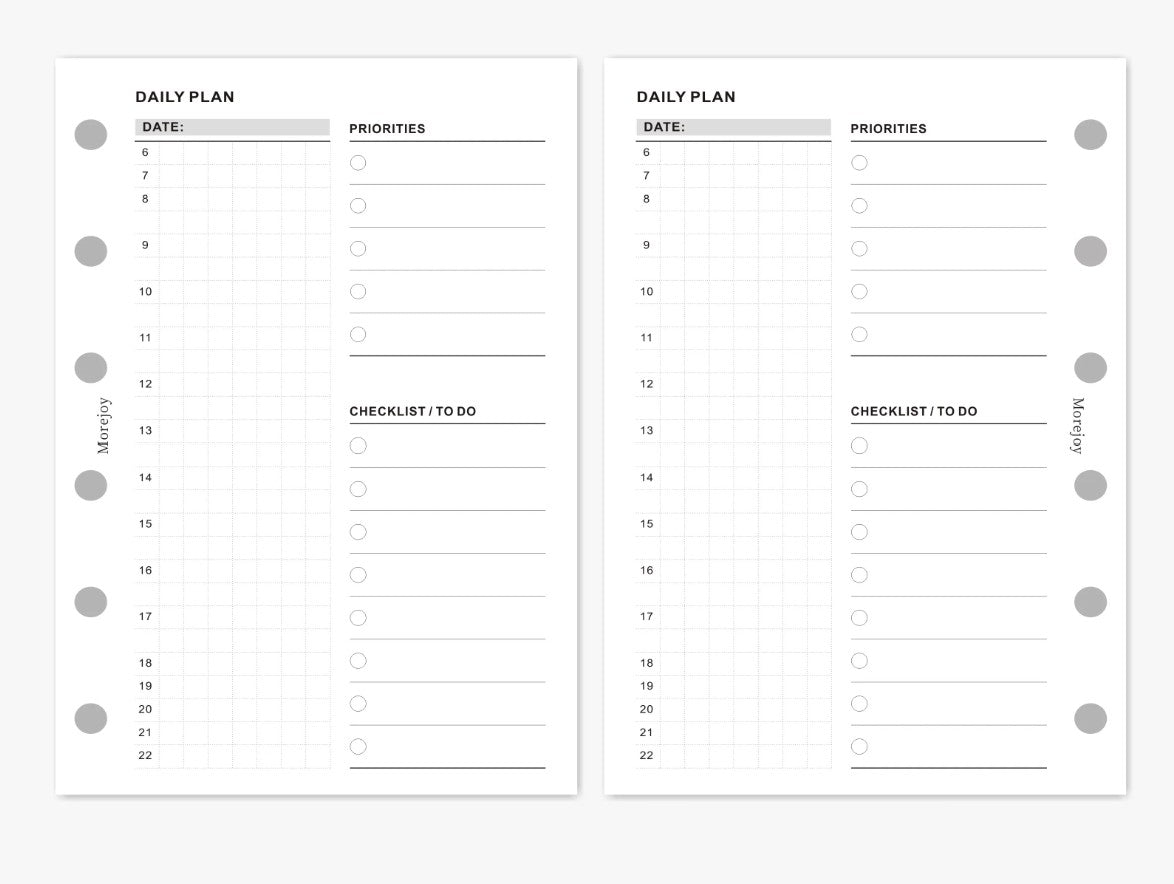 DAILY PLAN

DATE:

6
7
8
9
10
11
12
13
14
15
16
17
18
19
20
21
22

PRIORITIES

CHECKLIST / TO DO

Morejoy

DAILY PLAN

DATE:

6
7
8
9
10
11
12
13
14
15
16
17
18
19
20
21
22

PRIORITIES

CHECKLIST / TO DO

Morejoy